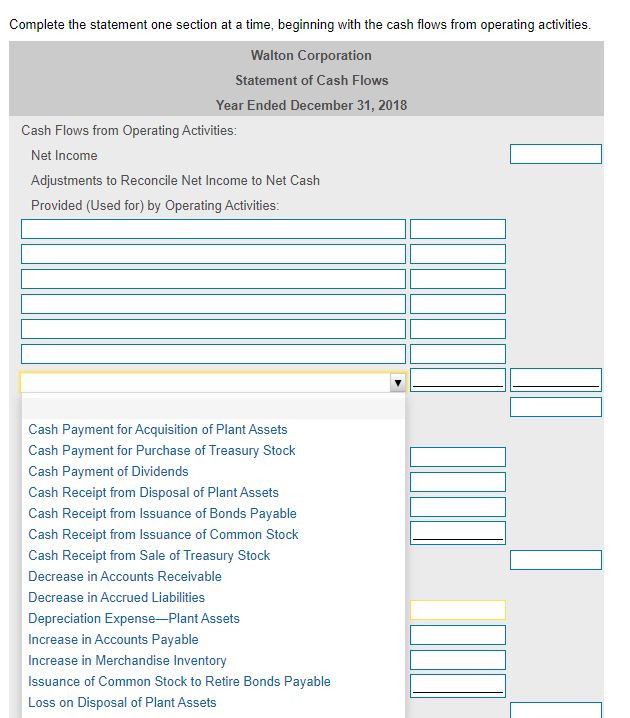 Complete the statement one section at a time, beginning with the cash flows from operating activities.

Walton Corporation
Statement of Cash Flows
Year Ended December 31, 2018

Cash Flows from Operating Activities:
Net Income
Adjustments to Reconcile Net Income to Net Cash
Provided (Used for) by Operating Activities:

Cash Payment for Acquisition of Plant Assets
Cash Payment for Purchase of Treasury Stock
Cash Payment of Dividends
Cash Receipt from Disposal of Plant Assets
Cash Receipt from Issuance of Bonds Payable
Cash Receipt from Issuance of Common Stock
Cash Receipt from Sale of Treasury Stock
Decrease in Accounts Receivable
Decrease in Accrued Liabilities
Depreciation Expense—Plant Assets
Increase in Accounts Payable
Increase in Merchandise Inventory
Issuance of Common Stock to Retire Bonds Payable
Loss on Disposal of Plant Assets